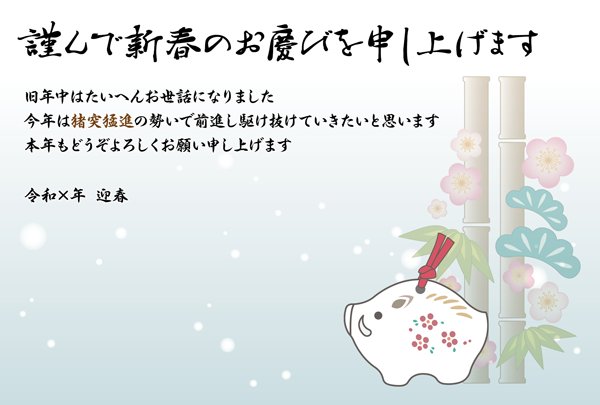 謹んで新春のお慶びを申し上げます

旧年中はたいへんお世話になりました
今年は猪突猛進の勢いで前進し駆け抜けていきたいと思います
本年もどうぞよろしくお願い申し上げます

令和×年　迎春